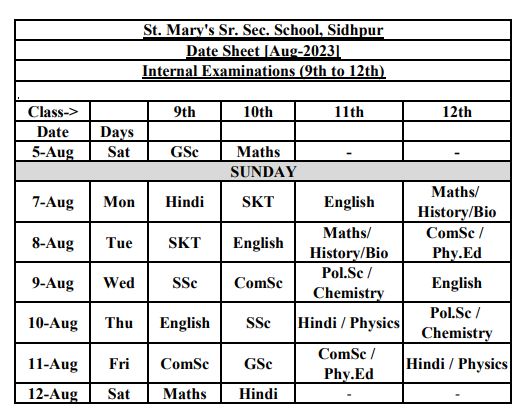 St. Mary's Sr. Sec. School, Sidhpur
Date Sheet [Aug-2023]
Internal Examinations (9th to 12th)

.

| Class-> | | 9th | 10th | 11th | 12th |
|---|---|---|---|---|---|
| Date | Days | | | | |
| 5-Aug | Sat | GSc | Maths | - | - |
| SUNDAY | | | | | |
| 7-Aug | Mon | Hindi | SKT | English | Maths/ History/Bio |
| 8-Aug | Tue | SKT | English | Maths/ History/Bio | ComSc / Phy.Ed |
| 9-Aug | Wed | SSc | ComSc | Pol.Sc / Chemistry | English |
| 10-Aug | Thu | English | SSc | Hindi / Physics | Pol.Sc / Chemistry |
| 11-Aug | Fri | ComSc | GSc | ComSc / Phy.Ed | Hindi / Physics |
| 12-Aug | Sat | Maths | Hindi | - | - |